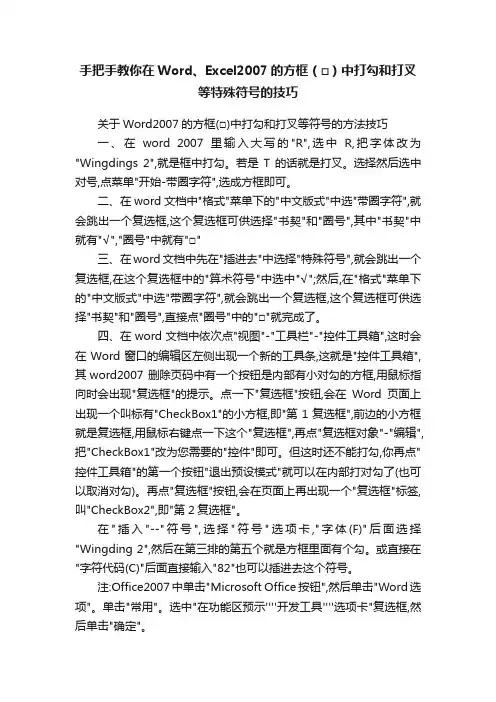 手把手教你在 Word、Excel2007 的方框（□）中打勾和打叉等特殊符号的技巧

关于 Word2007 的方框(□)中打勾和打叉等符号的方法技巧

一、在 word 2007 里输入大写的"R",选中 R,把字体改为"Wingdings 2",就是框中打勾。若是 T 的话就是打叉。选择然后选中对号,点菜单"开始-带圈字符",选成方框即可。

二、在word 文档中"格式"菜单下的"中文版式"中选"带圈字符",就会跳出一个复选框,这个复选框可供选择"书契"和"圈号",其中"书契"中就有"√","圈号"中就有"□"

三、在word 文档中先在"插进去"中选择"特殊符号",就会跳出一个复选框,在这个复选框中的"算术符号"中选中"√";然后,在"格式"菜单下的"中文版式"中选"带圈字符",就会跳出一个复选框,这个复选框可供选择"书契"和"圈号",直接点"圈号"中的"□"就完成了。

四、在 word 文档中依次点"视图"-"工具栏"-"控件工具箱",这时会在 Word 窗口的编辑区左侧出现一个新的工具条,这就是"控件工具箱",其 word2007 删除页码中有一个按钮是内部有小对勾的方框,用鼠标指向时会出现"复选框"的提示。点一下"复选框"按钮,会在 Word 页面上出现一个叫标有"CheckBox1"的小方框,即"第 1 复选框",前边的小方框就是复选框,用鼠标右键点一下这个"复选框",再点"复选框对象"-"编辑",把"CheckBox1"改为您需要的"控件"即可。但这时还不能打勾,你再点"控件工具箱"的第一个按钮"退出预设模式"就可以在内部打对勾了(也可以取消对勾)。再点"复选框"按钮,会在页面上再出现一个"复选框"标签,叫"CheckBox2",即"第 2 复选框"。

在"插入"--"符号",选择"符号"选项卡,"字体(F)"后面选择"Wingding 2",然后在第三排的第五个就是方框里面有个勾。或直接在"字符代码(C)"后面直接输入"82"也可以插进去这个符号。

注:Office2007 中单击"Microsoft Office 按钮",然后单击"Word 选项"。单击"常用"。选中"在功能区预示''''开发工具''''选项卡"复选框,然后单击"确定"。